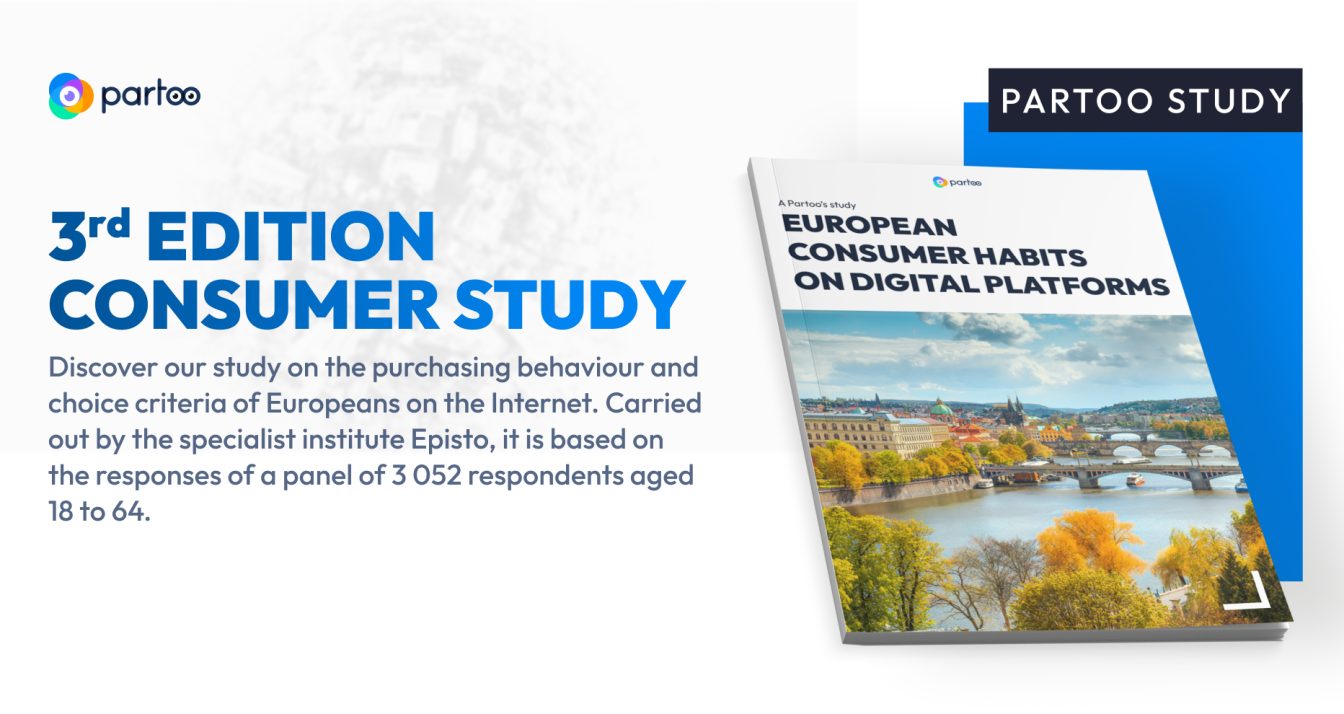 partoo

3rd EDITION CONSUMER STUDY

Discover our study on the purchasing behaviour and choice criteria of Europeans on the Internet. Carried out by the specialist institute Episto, it is based on the responses of a panel of 3 052 respondents aged 18 to 64.

PARTOO STUDY

partoo

A Partoo's study

EUROPEAN CONSUMER HABITS ON DIGITAL PLATFORMS